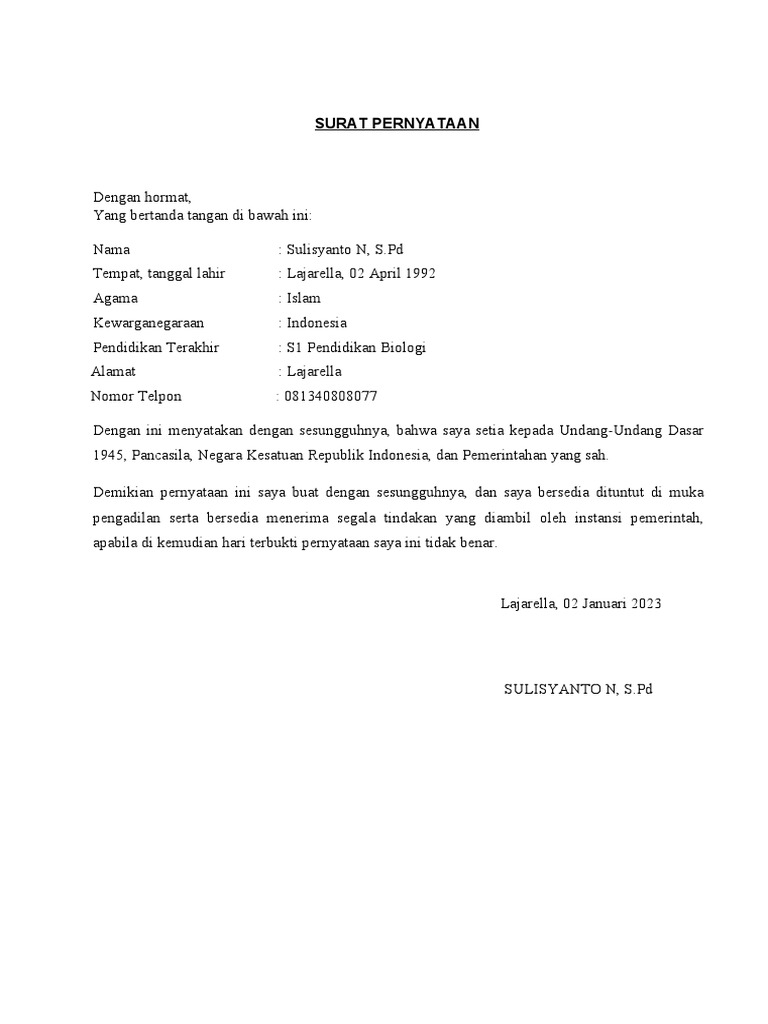 SURAT PERNYATAAN

Dengan hormat,
Yang bertanda tangan di bawah ini:

Nama : Sulisyanto N, S.Pd
Tempat, tanggal lahir : Lajarella, 02 April 1992
Agama : Islam
Kewarganegaraan : Indonesia
Pendidikan Terakhir : S1 Pendidikan Biologi
Alamat : Lajarella
Nomor Telpon : 081340808077

Dengan ini menyatakan dengan sesungguhnya, bahwa saya setia kepada Undang-Undang Dasar 1945, Pancasila, Negara Kesatuan Republik Indonesia, dan Pemerintahan yang sah.

Demikian pernyataan ini saya buat dengan sesungguhnya, dan saya bersedia dituntut di muka pengadilan serta bersedia menerima segala tindakan yang diambil oleh instansi pemerintah, apabila di kemudian hari terbukti pernyataan saya ini tidak benar.

Lajarella, 02 Januari 2023

SULISYANTO N, S.Pd